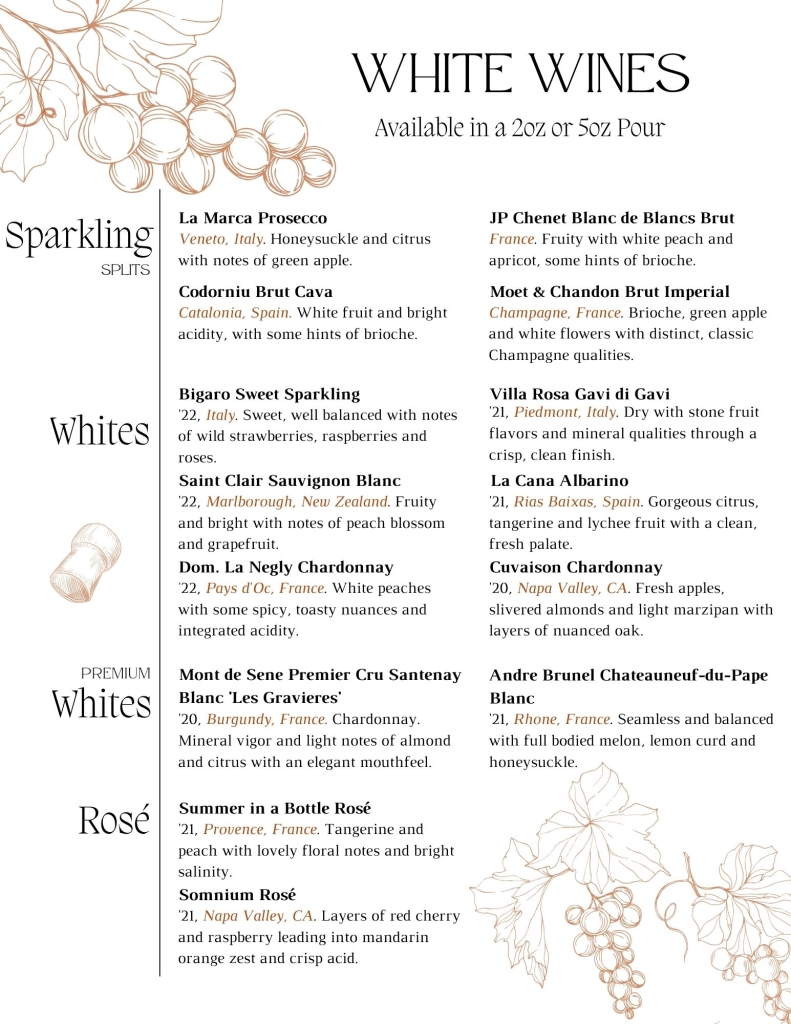 WHITE WINES

Available in a 2oz or 5oz Pour

Sparkling
SPLITS

La Marca Prosecco
Veneto, Italy. Honeysuckle and citrus with notes of green apple.

Codorniu Brut Cava
Catalonia, Spain. White fruit and bright acidity, with some hints of brioche.

JP Chenet Blanc de Blancs Brut
France. Fruity with white peach and apricot, some hints of brioche.

Moet & Chandon Brut Imperial
Champagne, France. Brioche, green apple and white flowers with distinct, classic Champagne qualities.

Whites

Bigaro Sweet Sparkling
'22, Italy. Sweet, well balanced with notes of wild strawberries, raspberries and roses.

Saint Clair Sauvignon Blanc
'22, Marlborough, New Zealand. Fruity and bright with notes of peach blossom and grapefruit.

Dom. La Negly Chardonnay
'22, Pays d'Oc, France. White peaches with some spicy, toasty nuances and integrated acidity.

Villa Rosa Gavi di Gavi
'21, Piedmont, Italy. Dry with stone fruit flavors and mineral qualities through a crisp, clean finish.

La Cana Albarino
'21, Rias Baixas, Spain. Gorgeous citrus, tangerine and lychee fruit with a clean, fresh palate.

Cuvaison Chardonnay
'20, Napa Valley, CA. Fresh apples, slivered almonds and light marzipan with layers of nuanced oak.

PREMIUM
Whites

Mont de Sene Premier Cru Santenay Blanc 'Les Gravieres'
'20, Burgundy, France. Chardonnay. Mineral vigor and light notes of almond and citrus with an elegant mouthfeel.

Andre Brunel Chateauneuf-du-Pape Blanc
'21, Rhone, France. Seamless and balanced with full bodied melon, lemon curd and honeysuckle.

Rosé

Summer in a Bottle Rosé
'21, Provence, France. Tangerine and peach with lovely floral notes and bright salinity.

Somnium Rosé
'21, Napa Valley, CA. Layers of red cherry and raspberry leading into mandarin orange zest and crisp acid.